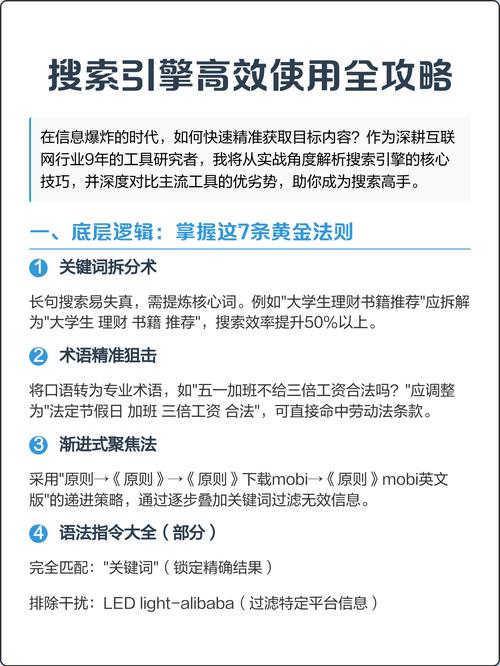 搜索引擎高效使用全攻略

在信息爆炸的时代，如何快速精准获取目标内容？作为深耕互联网行业9年的工具研究者，我将从实战角度解析搜索引擎的核心技巧，并深度对比主流工具的优劣势，助你成为搜索高手。

一、底层逻辑：掌握这7条黄金法则

1 关键词拆分术

长句搜索易失真，需提炼核心词。例如"大学生理财书籍推荐"应拆解为"大学生 理财 书籍 推荐"，搜索效率提升50%以上。

2 术语精准狙击

将口语转为专业术语，如"五一加班不给三倍工资合法吗？"应调整为"法定节假日 加班 三倍工资 合法"，可直接命中劳动法条款。

3 渐进式聚焦法

采用"原则→《原则》→《原则》下载mobi→《原则》mobi英文版"的递进策略，通过逐步叠加关键词过滤无效信息。

4 语法指令大全（部分）

完全匹配："关键词"（锁定精确结果）

排除干扰：LED light-alibaba（过滤特定平台信息）